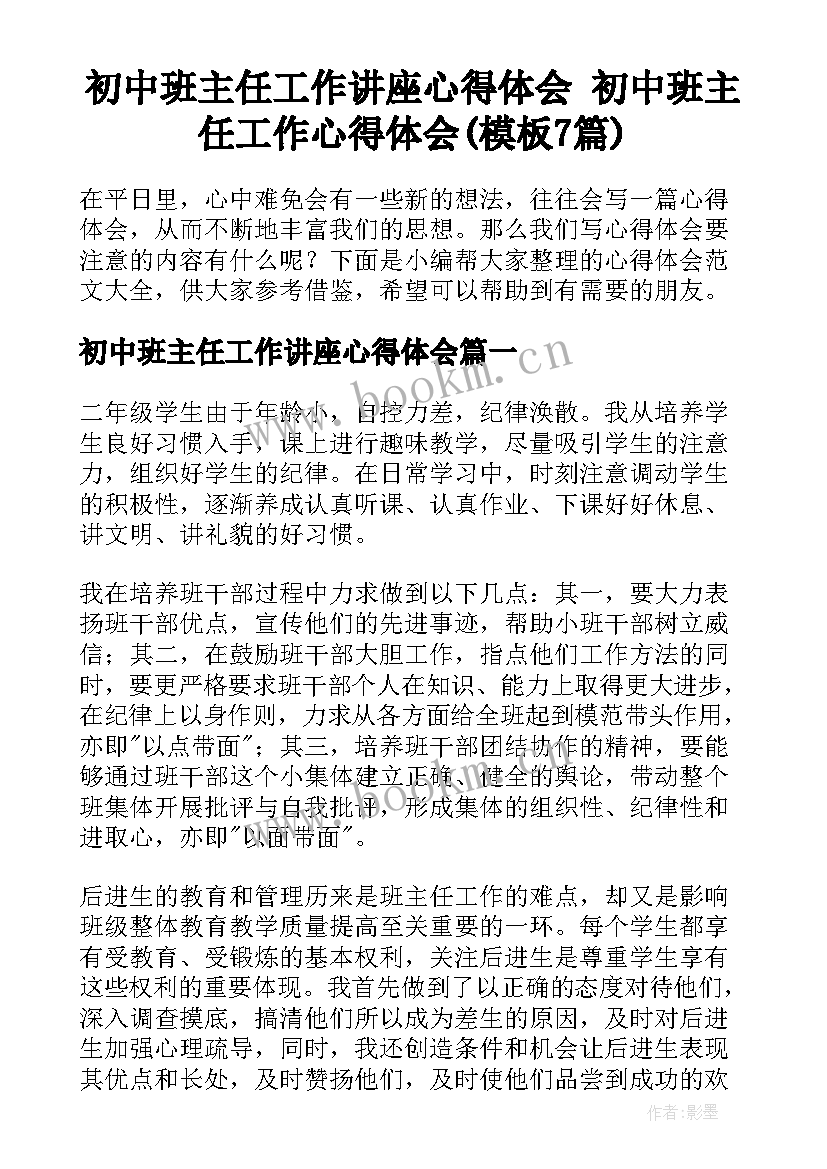 初中班主任工作讲座心得体会 初中班主任工作心得体会(模板7篇)

在平日里，心中难免会有一些新的想法，往往会写一篇心得体会，从而不断地丰富我们的思想。那么我们写心得体会要注意的内容有什么呢？下面是小编帮大家整理的心得体会范文大全，供大家参考借鉴，希望可以帮助到有需要的朋友。

初中班主任工作讲座心得体会篇一

www.bookm.cn

二年级学生由于年龄小，自控力差，纪律涣散。我从培养学生良好习惯入手，课上进行趣味教学，尽量吸引学生的注意力，组织好学生的纪律。在日常学习中，时刻注意调动学生的积极性，逐渐养成认真听课、认真作业、下课好好休息、讲文明、讲礼貌的好习惯。

我在培养班干部过程中力求做到以下几点：其一，要大力表扬班干部优点，宣传他们的先进事迹，帮助小班干部树立威信；其二，在鼓励班干部大胆工作，指点他们工作方法的同时，要更严格要求班干部个人在知识、能力上取得更大进步，在纪律上以身作则，力求从各方面给全班起到模范带头作用，亦即"以点带面"；其三，培养班干部团结协作的精神，要能够通过班干部这个小集体建立正确、健全的舆论，带动整个班集体开展批评与自我批评，形成集体的组织性、纪律性和进取心，亦即"以面带面"。

www.bookm.cn

后进生的教育和管理历来是班主任工作的难点，却又是影响班级整体教育教学质量提高至关重要的一环。每个学生都享有受教育、受锻炼的基本权利，关注后进生是尊重学生享有这些权利的重要体现。我首先做到了以正确的态度对待他们，深入调查摸底，搞清他们所以成为差生的原因，及时对后进生加强心理疏导，同时，我还创造条件和机会让后进生表现其优点和长处，及时赞扬他们，及时使他们品尝到成功的欢

作者:影墨